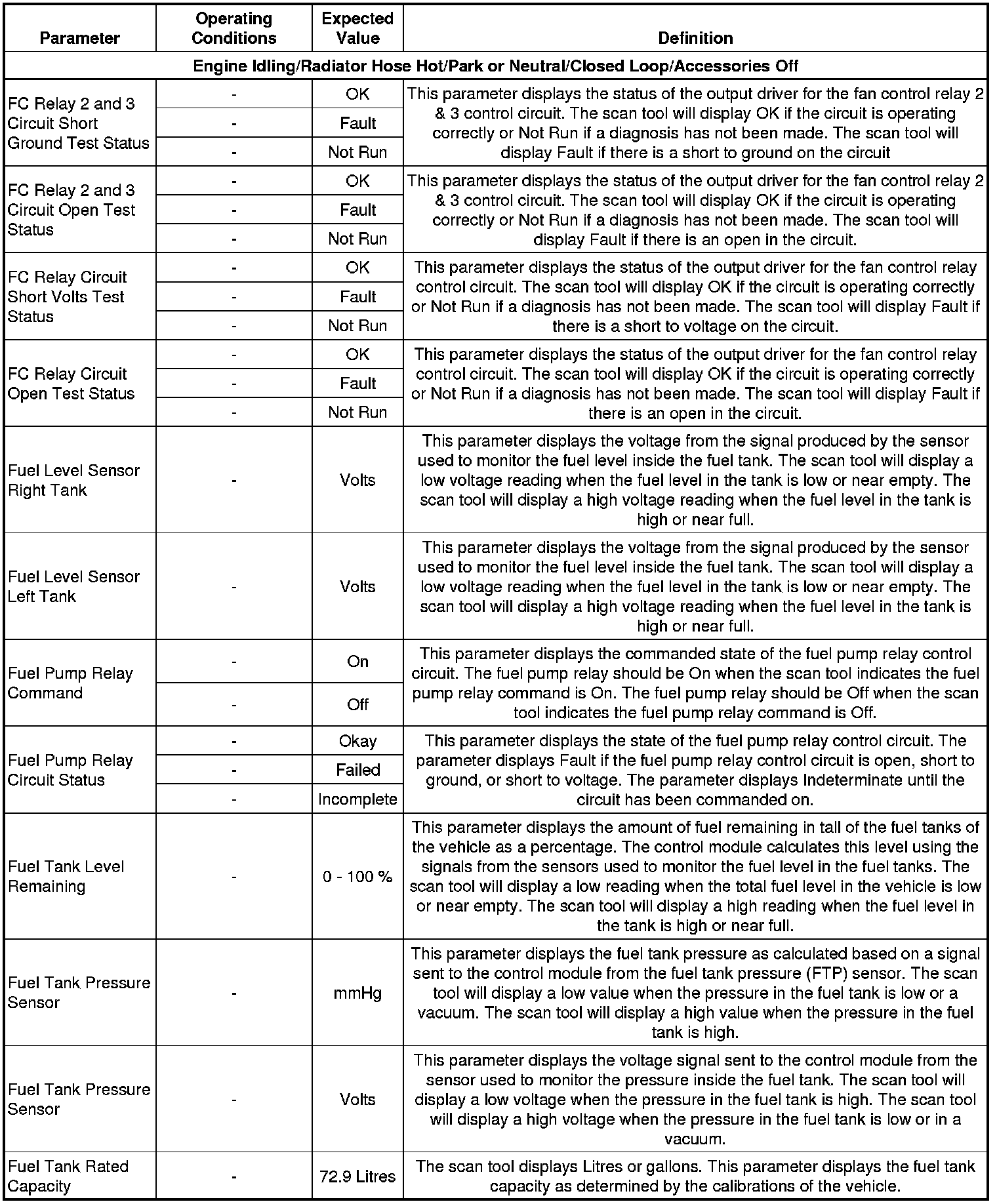 | Parameter | Operating Conditions | Expected Value | Definition |
|---|---|---|---|
| Engine Idling/Radiator Hose Hot/Park or Neutral/Closed Loop/Accessories Off | | | |
| FC Relay 2 and 3 Circuit Short Ground Test Status | - | OK | This parameter displays the status of the output driver for the fan control relay 2 & 3 control circuit. The scan tool will display OK if the circuit is operating correctly or Not Run if a diagnosis has not been made. The scan tool will display Fault if there is a short to ground on the circuit |
| | - | Fault | |
| | - | Not Run | |
| FC Relay 2 and 3 Circuit Open Test Status | - | OK | This parameter displays the status of the output driver for the fan control relay 2 & 3 control circuit. The scan tool will display OK if the circuit is operating correctly or Not Run if a diagnosis has not been made. The scan tool will display Fault if there is an open in the circuit. |
| | - | Fault | |
| | - | Not Run | |
| FC Relay Circuit Short Volts Test Status | - | OK | This parameter displays the status of the output driver for the fan control relay control circuit. The scan tool will display OK if the circuit is operating correctly or Not Run if a diagnosis has not been made. The scan tool will display Fault if there is a short to voltage on the circuit. |
| | - | Fault | |
| | - | Not Run | |
| FC Relay Circuit Open Test Status | - | OK | This parameter displays the status of the output driver for the fan control relay control circuit. The scan tool will display OK if the circuit is operating correctly or Not Run if a diagnosis has not been made. The scan tool will display Fault if there is an open in the circuit. |
| | - | Fault | |
| | - | Not Run | |
| Fuel Level Sensor Right Tank | - | Volts | This parameter displays the voltage from the signal produced by the sensor used to monitor the fuel level inside the fuel tank. The scan tool will display a low voltage reading when the fuel level in the tank is low or near empty. The scan tool will display a high voltage reading when the fuel level in the tank is high or near full. |
| Fuel Level Sensor Left Tank | - | Volts | This parameter displays the voltage from the signal produced by the sensor used to monitor the fuel level inside the fuel tank. The scan tool will display a low voltage reading when the fuel level in the tank is low or near empty. The scan tool will display a high voltage reading when the fuel level in the tank is high or near full. |
| Fuel Pump Relay Command | - | On | This parameter displays the commanded state of the fuel pump relay control circuit. The fuel pump relay should be On when the scan tool indicates the fuel pump relay command is On. The fuel pump relay should be Off when the scan tool indicates the fuel pump relay command is Off. |
| | - | Off | |
| Fuel Pump Relay Circuit Status | - | Okay | This parameter displays the state of the fuel pump relay control circuit. The parameter displays Fault if the fuel pump relay control circuit is open, short to ground, or short to voltage. The parameter displays Indeterminate until the circuit has been commanded on. |
| | - | Failed | |
| | - | Incomplete | |
| Fuel Tank Level Remaining | - | 0 - 100 % | This parameter displays the amount of fuel remaining in tall of the fuel tanks of the vehicle as a percentage. The control module calculates this level using the signals from the sensors used to monitor the fuel level in the fuel tanks. The scan tool will display a low reading when the total fuel level in the vehicle is low or near empty. The scan tool will display a high reading when the fuel level in the tank is high or near full. |
| Fuel Tank Pressure Sensor | - | mmHg | This parameter displays the fuel tank pressure as calculated based on a signal sent to the control module from the fuel tank pressure (FTP) sensor. The scan tool will display a low value when the pressure in the fuel tank is low or a vacuum. The scan tool will display a high value when the pressure in the fuel tank is high. |
| Fuel Tank Pressure Sensor | - | Volts | This parameter displays the voltage signal sent to the control module from the sensor used to monitor the pressure inside the fuel tank. The scan tool will display a low voltage when the pressure in the fuel tank is high. The scan tool will display a high voltage when the pressure in the fuel tank is low or in a vacuum. |
| Fuel Tank Rated Capacity | - | 72.9 Litres | The scan tool displays Litres or gallons. This parameter displays the fuel tank capacity as determined by the calibrations of the vehicle. |